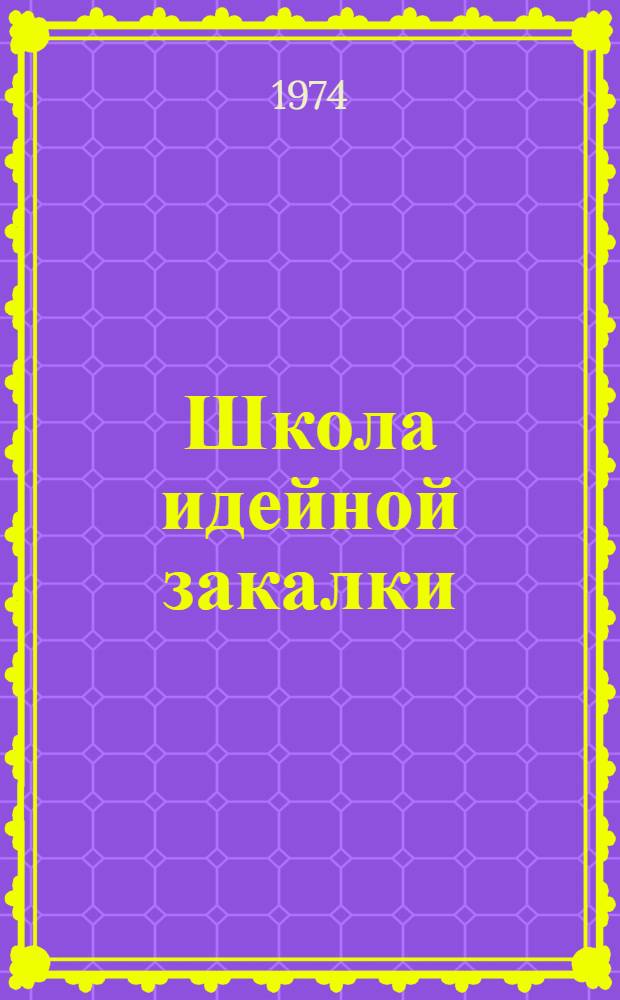 1974

Школа идейной закалки